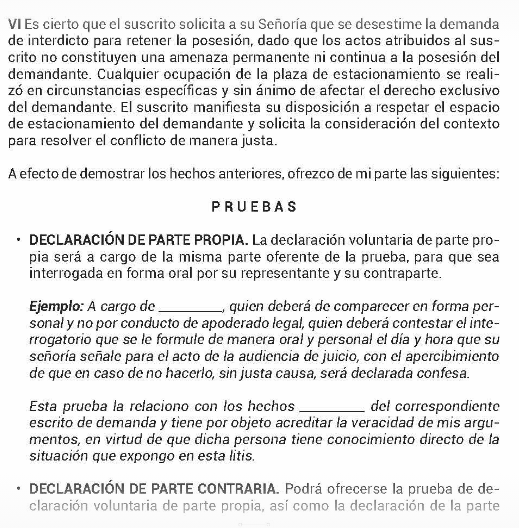 VI Es cierto que el suscrito solicita a su Señoría que se desestime la demanda de interdicto para retener la posesión, dado que los actos atribuidos al suscrito no constituyen una amenaza permanente ni continua a la posesión del demandante. Cualquier ocupación de la plaza de estacionamiento se realizó en circunstancias específicas y sin ánimo de afectar el derecho exclusivo del demandante. El suscrito manifiesta su disposición a respetar el espacio de estacionamiento del demandante y solicita la consideración del contexto para resolver el conflicto de manera justa.

A efecto de demostrar los hechos anteriores, ofrezco de mi parte las siguientes:

PRUEBAS

• DECLARACIÓN DE PARTE PROPIA. La declaración voluntaria de parte propia será a cargo de la misma parte oferente de la prueba, para que sea interrogada en forma oral por su representante y su contraparte.

Ejemplo: A cargo de ________, quien deberá de comparecer en forma personal y no por conducto de apoderado legal, quien deberá contestar el interrogatorio que se le formule de manera oral y personal el día y hora que su señoría señale para el acto de la audiencia de juicio, con el apercibimiento de que en caso de no hacerlo, sin justa causa, será declarada confesa.

Esta prueba la relaciono con los hechos ________ del correspondiente escrito de demanda y tiene por objeto acreditar la veracidad de mis argumentos, en virtud de que dicha persona tiene conocimiento directo de la situación que expongo en esta litis.

• DECLARACIÓN DE PARTE CONTRARIA. Podrá ofrecerse la prueba de declaración voluntaria de parte propia, así como la declaración de la parte